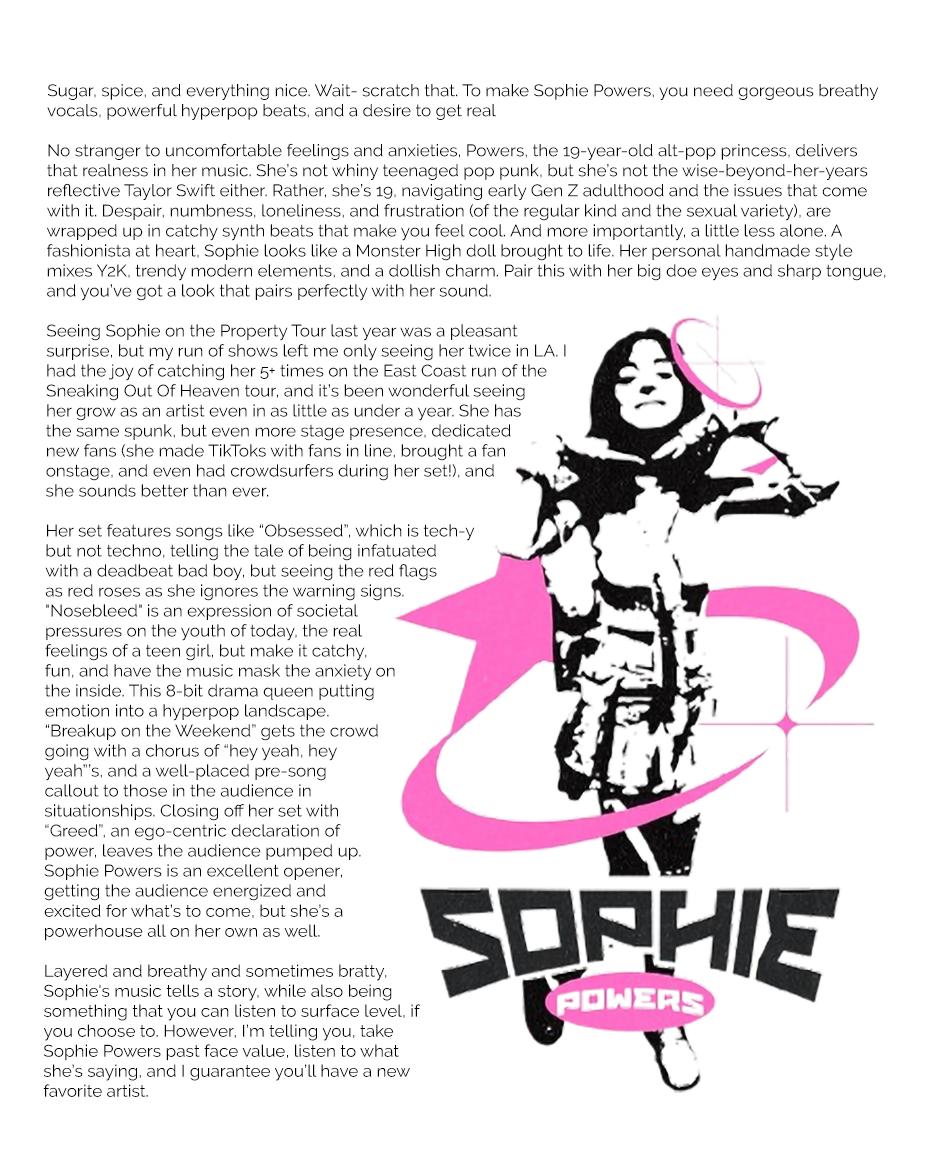 Sugar, spice, and everything nice. Wait- scratch that. To make Sophie Powers, you need gorgeous breathy vocals, powerful hyperpop beats, and a desire to get real

No stranger to uncomfortable feelings and anxieties, Powers, the 19-year-old alt-pop princess, delivers that realness in her music. She's not whiny teenaged pop punk, but she's not the wise-beyond-her-years reflective Taylor Swift either. Rather, she's 19, navigating early Gen Z adulthood and the issues that come with it. Despair, numbness, loneliness, and frustration (of the regular kind and the sexual variety), are wrapped up in catchy synth beats that make you feel cool. And more importantly, a little less alone. A fashionista at heart, Sophie looks like a Monster High doll brought to life. Her personal handmade style mixes Y2K, trendy modern elements, and a dollish charm. Pair this with her big doe eyes and sharp tongue, and you've got a look that pairs perfectly with her sound.

Seeing Sophie on the Property Tour last year was a pleasant surprise, but my run of shows left me only seeing her twice in LA. I had the joy of catching her 5+ times on the East Coast run of the Sneaking Out Of Heaven tour, and it's been wonderful seeing her grow as an artist even in as little as under a year. She has the same spunk, but even more stage presence, dedicated new fans (she made TikToks with fans in line, brought a fan onstage, and even had crowdsurfers during her set!), and she sounds better than ever.

Her set features songs like "Obsessed", which is tech-y but not techno, telling the tale of being infatuated with a deadbeat bad boy, but seeing the red flags as red roses as she ignores the warning signs. "Nosebleed" is an expression of societal pressures on the youth of today, the real feelings of a teen girl, but make it catchy, fun, and have the music mask the anxiety on the inside. This 8-bit drama queen putting emotion into a hyperpop landscape. "Breakup on the Weekend" gets the crowd going with a chorus of "hey yeah, hey yeah"'s, and a well-placed pre-song callout to those in the audience in situationships. Closing off her set with "Greed", an ego-centric declaration of power, leaves the audience pumped up. Sophie Powers is an excellent opener, getting the audience energized and excited for what's to come, but she's a powerhouse all on her own as well.

Layered and breathy and sometimes bratty, Sophie's music tells a story, while also being something that you can listen to surface level, if you choose to. However, I'm telling you, take Sophie Powers past face value, listen to what she's saying, and I guarantee you'll have a new favorite artist.

SOPHIE
POWERS